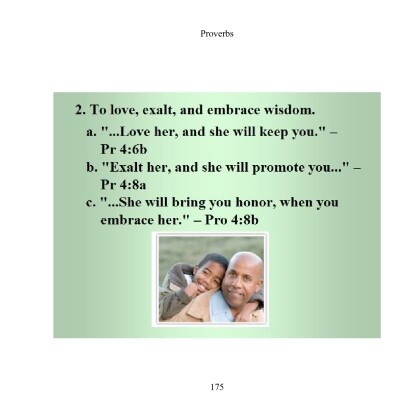 Proverbs

2. To love, exalt, and embrace wisdom.

a. "...Love her, and she will keep you." – Pr 4:6b

b. "Exalt her, and she will promote you..." – Pr 4:8a

c. "...She will bring you honor, when you embrace her." – Pro 4:8b

175